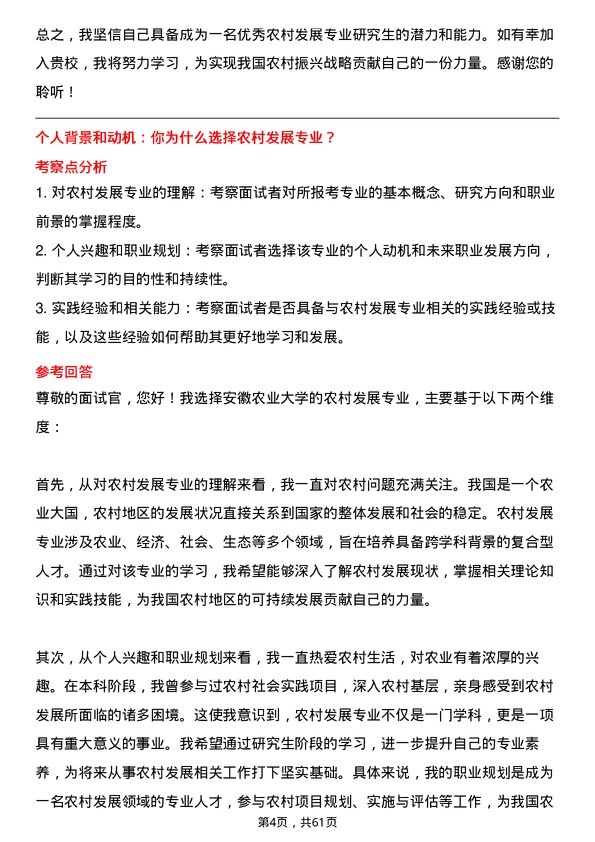 总之，我坚信自己具备成为一名优秀农村发展专业研究生的潜力和能力。如有幸加入贵校，我将努力学习，为实现我国农村振兴战略贡献自己的一份力量。感谢您的聆听！

个人背景和动机：你为什么选择农村发展专业？

考察点分析

1. 对农村发展专业的理解：考察面试者对所报考专业的基本概念、研究方向和职业前景的掌握程度。

2. 个人兴趣和职业规划：考察面试者选择该专业的个人动机和未来职业发展方向，判断其学习的目的性和持续性。

3. 实践经验和相关能力：考察面试者是否具备与农村发展专业相关的实践经验或技能，以及这些经验如何帮助其更好地学习和发展。

参考回答

尊敬的面试官，您好！我选择安徽农业大学的农村发展专业，主要基于以下两个维度：

首先，从对农村发展专业的理解来看，我一直对农村问题充满关注。我国是一个农业大国，农村地区的发展状况直接关系到国家的整体发展和社会的稳定。农村发展专业涉及农业、经济、社会、生态等多个领域，旨在培养具备跨学科背景的复合型人才。通过对该专业的学习，我希望能够深入了解农村发展现状，掌握相关理论知识和实践技能，为我国农村地区的可持续发展贡献自己的力量。

其次，从个人兴趣和职业规划来看，我一直热爱农村生活，对农业有着浓厚的兴趣。在本科阶段，我曾参与过农村社会实践项目，深入农村基层，亲身感受到农村发展所面临的诸多困境。这使我意识到，农村发展专业不仅是一门学科，更是一项具有重大意义的事业。我希望通过研究生阶段的学习，进一步提升自己的专业素养，为将来从事农村发展相关工作打下坚实基础。具体来说，我的职业规划是成为一名农村发展领域的专业人才，参与农村项目规划、实施与评估等工作，为我国农

第4页，共61页